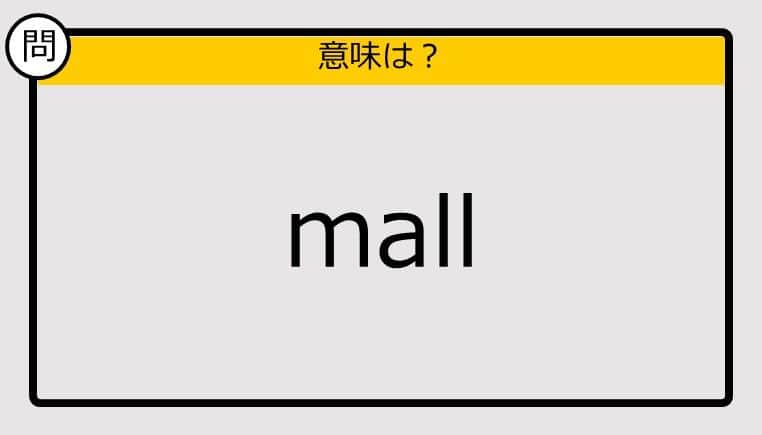 問

意味は？

mall